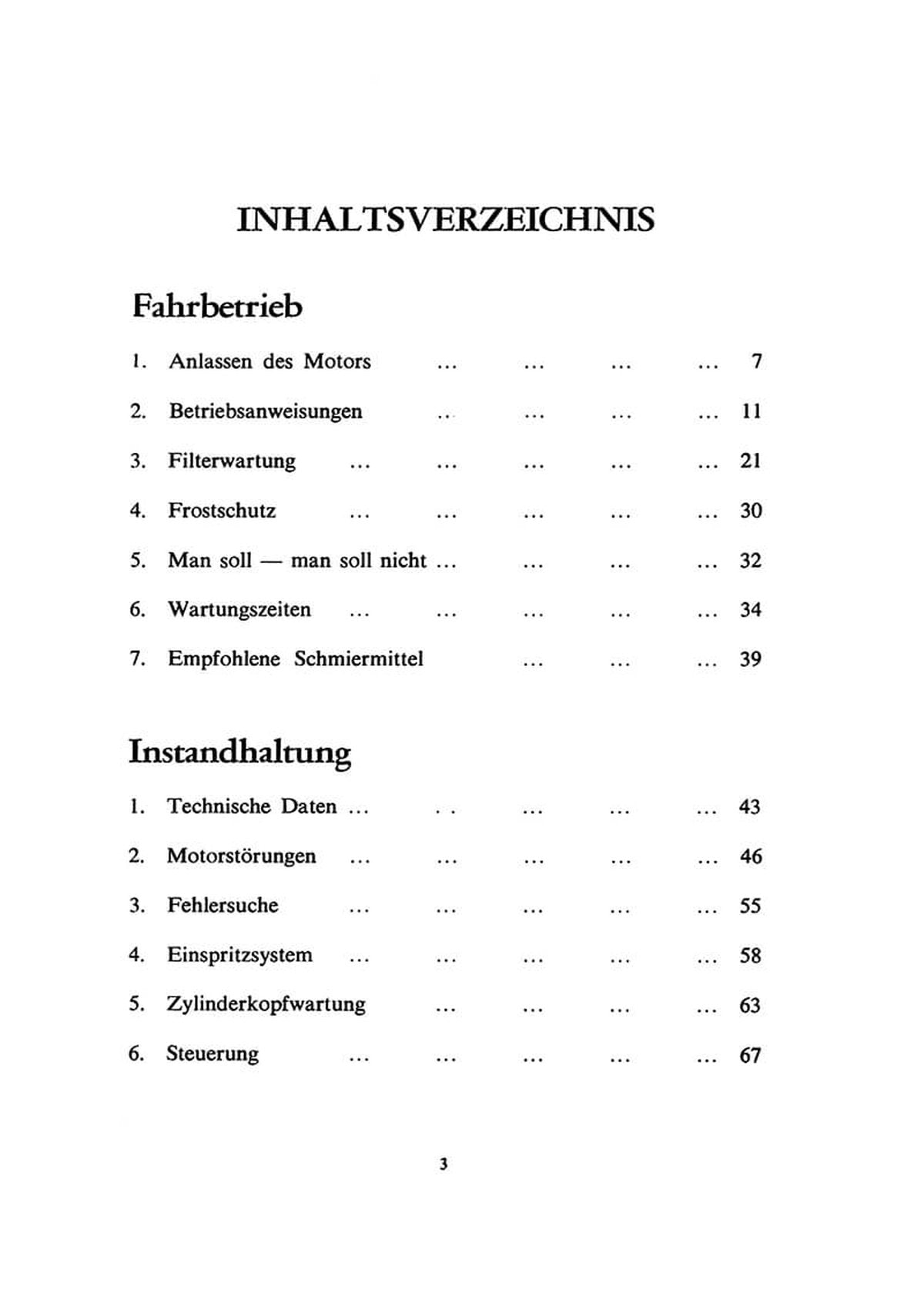 INHALTSVERZEICHNIS

Fahrbetrieb

1. Anlassen des Motors ... ... ... ... 7

2. Betriebsanweisungen ... ... ... ... 11

3. Filterwartung ... ... ... ... ... 21

4. Frostschutz ... ... ... ... ... 30

5. Man soll — man soll nicht ... ... ... ... 32

6. Wartungszeiten ... ... ... ... ... 34

7. Empfohlene Schmiermittel ... ... ... 39

Instandhaltung

1. Technische Daten ... .. ... ... ... 43

2. Motorstörungen ... ... ... ... ... 46

3. Fehlersuche ... ... ... ... ... 55

4. Einspritzsystem ... ... ... ... ... 58

5. Zylinderkopfwartung ... ... ... ... 63

6. Steuerung ... ... ... ... ... 67

3